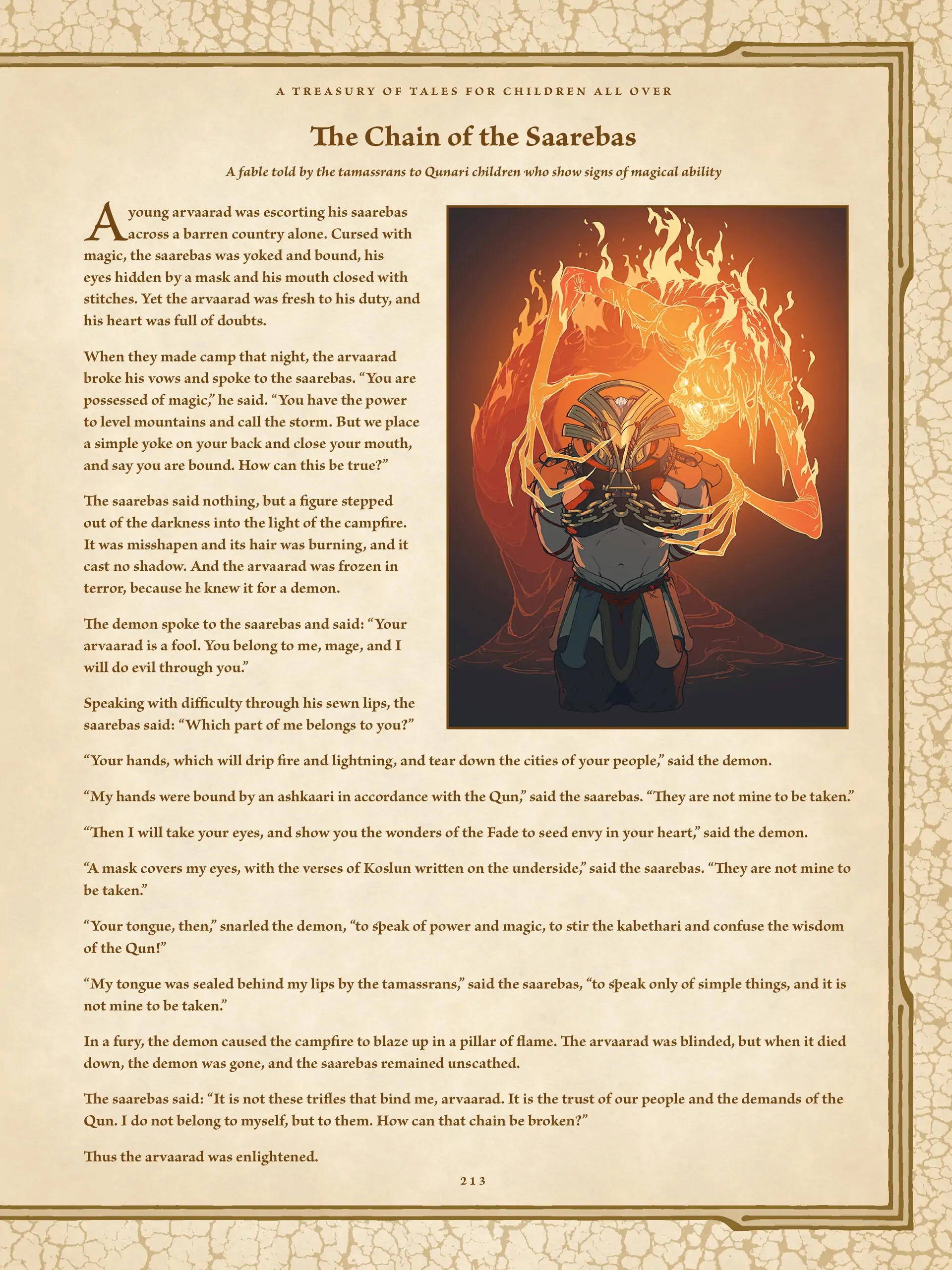 A TREASURY OF TALES FOR CHILDREN ALL OVER

The Chain of the Saarebas

A fable told by the tamassrans to Qunari children who show signs of magical ability

A young arvaarad was escorting his saarebas across a barren country alone. Cursed with magic, the saarebas was yoked and bound, his eyes hidden by a mask and his mouth closed with stitches. Yet the arvaarad was fresh to his duty, and his heart was full of doubts.

When they made camp that night, the arvaarad broke his vows and spoke to the saarebas. "You are possessed of magic," he said. "You have the power to level mountains and call the storm. But we place a simple yoke on your back and close your mouth, and say you are bound. How can this be true?"

The saarebas said nothing, but a figure stepped out of the darkness into the light of the campfire. It was misshapen and its hair was burning, and it cast no shadow. And the arvaarad was frozen in terror, because he knew it for a demon.

The demon spoke to the saarebas and said: "Your arvaarad is a fool. You belong to me, mage, and I will do evil through you."

Speaking with difficulty through his sewn lips, the saarebas said: "Which part of me belongs to you?"

"Your hands, which will drip fire and lightning, and tear down the cities of your people," said the demon.

"My hands were bound by an ashkaari in accordance with the Qun," said the saarebas. "They are not mine to be taken."

"Then I will take your eyes, and show you the wonders of the Fade to seed envy in your heart," said the demon.

"A mask covers my eyes, with the verses of Koslun written on the underside," said the saarebas. "They are not mine to be taken."

"Your tongue, then," snarled the demon, "to speak of power and magic, to stir the kabethari and confuse the wisdom of the Qun!"

"My tongue was sealed behind my lips by the tamassrans," said the saarebas, "to speak only of simple things, and it is not mine to be taken."

In a fury, the demon caused the campfire to blaze up in a pillar of flame. The arvaarad was blinded, but when it died down, the demon was gone, and the saarebas remained unscathed.

The saarebas said: "It is not these trifles that bind me, arvaarad. It is the trust of our people and the demands of the Qun. I do not belong to myself, but to them. How can that chain be broken?"

Thus the arvaarad was enlightened.

213